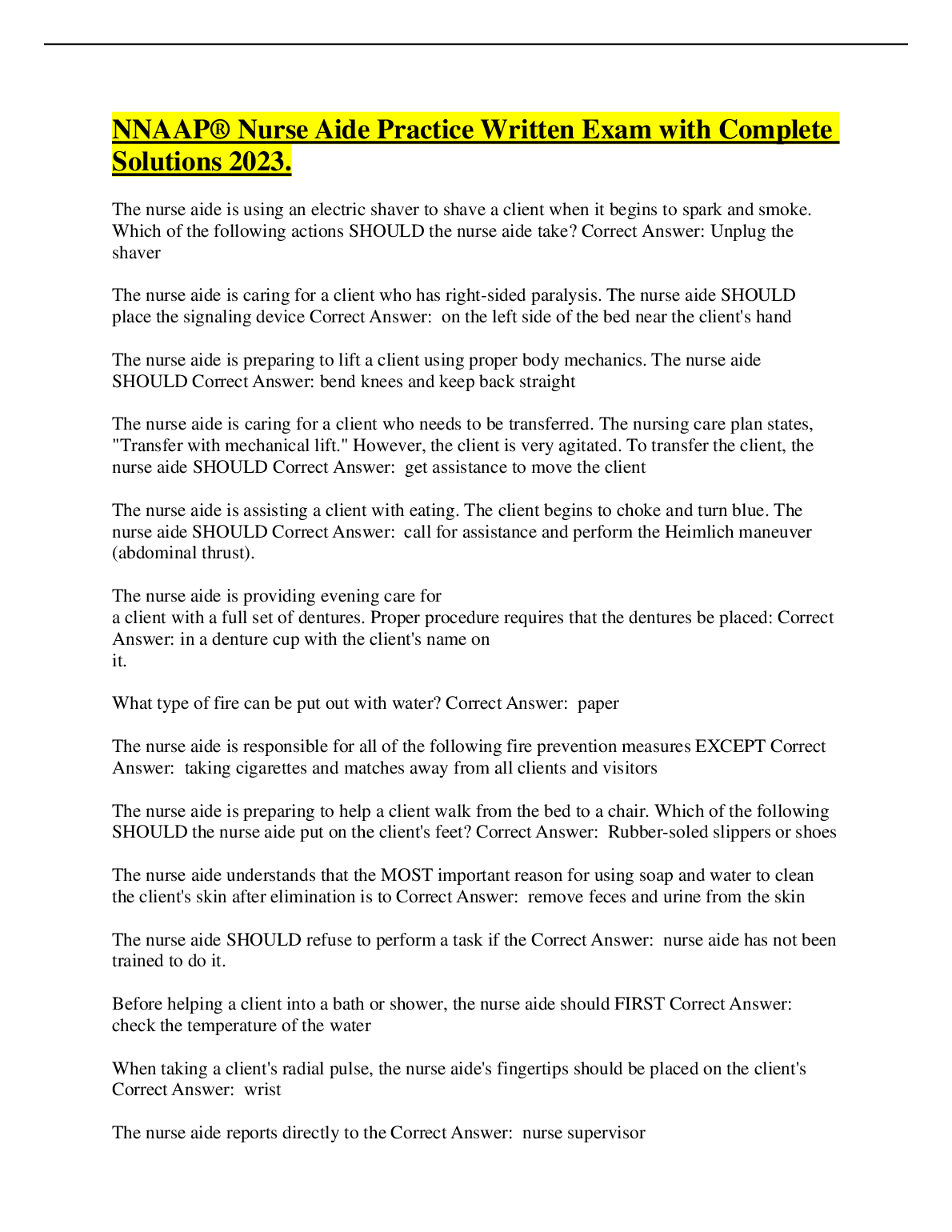 NNAAP® Nurse Aide Practice Written Exam with Complete Solutions 2023.

The nurse aide is using an electric shaver to shave a client when it begins to spark and smoke. Which of the following actions SHOULD the nurse aide take? Correct Answer: Unplug the shaver

The nurse aide is caring for a client who has right-sided paralysis. The nurse aide SHOULD place the signaling device Correct Answer: on the left side of the bed near the client's hand

The nurse aide is preparing to lift a client using proper body mechanics. The nurse aide SHOULD Correct Answer: bend knees and keep back straight

The nurse aide is caring for a client who needs to be transferred. The nursing care plan states, "Transfer with mechanical lift." However, the client is very agitated. To transfer the client, the nurse aide SHOULD Correct Answer: get assistance to move the client

The nurse aide is assisting a client with eating. The client begins to choke and turn blue. The nurse aide SHOULD Correct Answer: call for assistance and perform the Heimlich maneuver (abdominal thrust).

The nurse aide is providing evening care for
a client with a full set of dentures. Proper procedure requires that the dentures be placed: Correct Answer: in a denture cup with the client's name on
it.

What type of fire can be put out with water? Correct Answer: paper

The nurse aide is responsible for all of the following fire prevention measures EXCEPT Correct Answer: taking cigarettes and matches away from all clients and visitors

The nurse aide is preparing to help a client walk from the bed to a chair. Which of the following SHOULD the nurse aide put on the client's feet? Correct Answer: Rubber-soled slippers or shoes

The nurse aide understands that the MOST important reason for using soap and water to clean the client's skin after elimination is to Correct Answer: remove feces and urine from the skin

The nurse aide SHOULD refuse to perform a task if the Correct Answer: nurse aide has not been trained to do it.

Before helping a client into a bath or shower, the nurse aide should FIRST Correct Answer: check the temperature of the water

When taking a client's radial pulse, the nurse aide's fingertips should be placed on the client's Correct Answer: wrist

The nurse aide reports directly to the Correct Answer: nurse supervisor